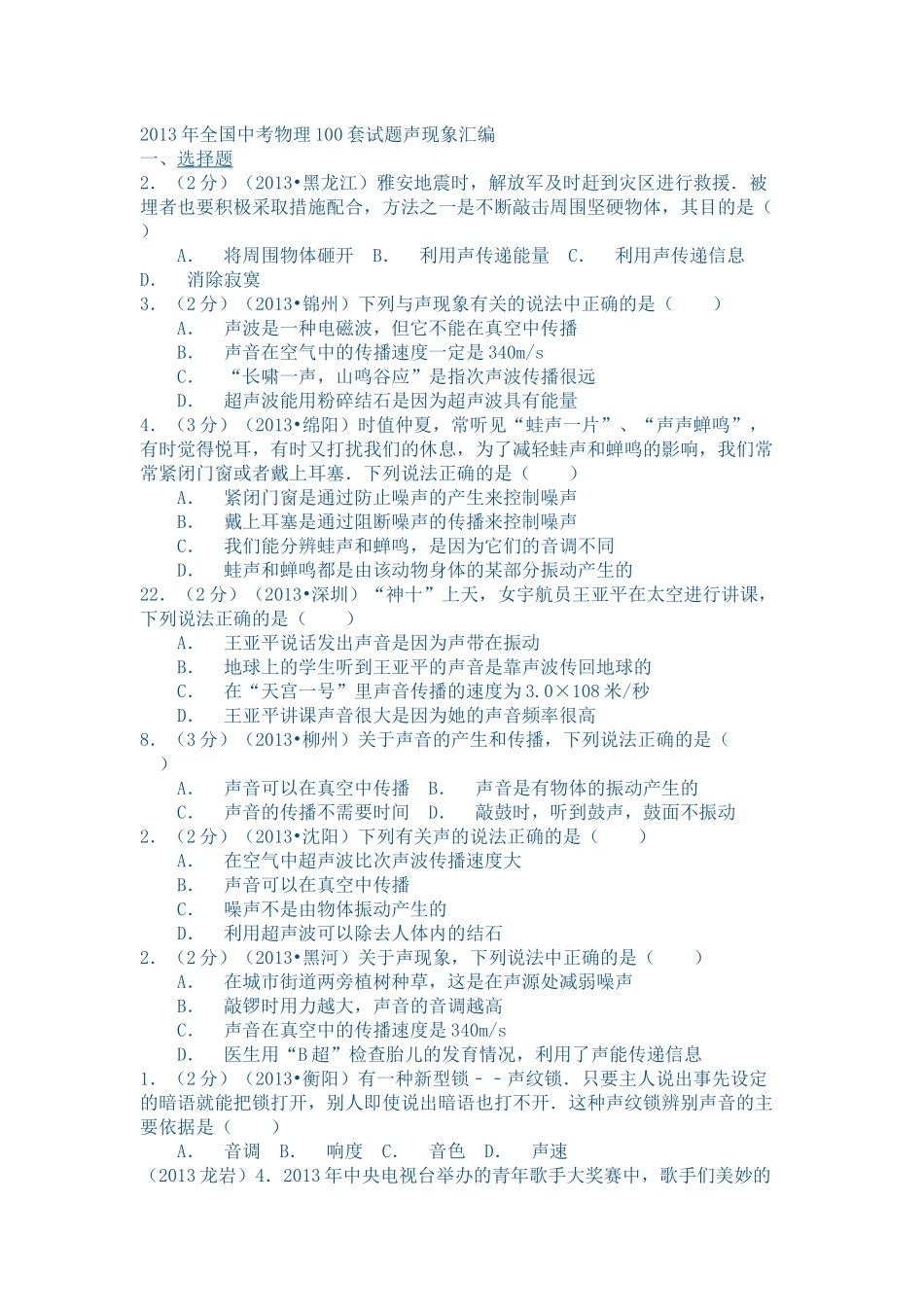 2013 年全国中考物理 100 套试题声现象汇编
一、选择题
2．（2 分）（2013•黑龙江）雅安地震时，解放军及时赶到灾区进行救援．被埋者也要积极采取措施配合，方法之一是不断敲击周围坚硬物体，其目的是（　　）

A．　将周围物体砸开　B．　利用声传递能量　C．　利用声传递信息　D．　消除寂寞

3．（2 分）（2013•锦州）下列与声现象有关的说法中正确的是（　　）
A．　声波是一种电磁波，但它不能在真空中传播
B．　声音在空气中的传播速度一定是 340m/s
C．　“长啸一声，山鸣谷应”是指次声波传播很远
D．　超声波能用粉碎结石是因为超声波具有能量

4．（3 分）（2013•绵阳）时值仲夏，常听见“蛙声一片”、“声声蝉鸣”，有时觉得悦耳，有时又打扰我们的休息，为了减轻蛙声和蝉鸣的影响，我们常常紧闭门窗或者戴上耳塞．下列说法正确的是（　　）
A．　紧闭门窗是通过防止噪声的产生来控制噪声
B．　戴上耳塞是通过阻断噪声的传播来控制噪声
C．　我们能分辨蛙声和蝉鸣，是因为它们的音调不同
D．　蛙声和蝉鸣都是由该动物身体的某部分振动产生的

22．（2 分）（2013•深圳）“神十”上天，女宇航员王亚平在太空进行讲课，下列说法正确的是（　　）
A．　王亚平说话发出声音是因为声带在振动
B．　地球上的学生听到王亚平的声音是靠声波传回地球的
C．　在“天宫一号”里声音传播的速度为 3.0×108 米/秒
D．　王亚平讲课声音很大是因为她的声音频率很高

8．（3 分）（2013•柳州）关于声音的产生和传播，下列说法正确的是（　　）
A．　声音可以在真空中传播　B．　声音是有物体的振动产生的
C．　声音的传播不需要时间　D．　敲鼓时，听到鼓声，鼓面不振动

2．（2 分）（2013•沈阳）下列有关声的说法正确的是（　　）
A．　在空气中超声波比次声波传播速度大
B．　声音可以在真空中传播
C．　噪声不是由物体振动产生的
D．　利用超声波可以除去人体内的结石

2．（2 分）（2013•黑河）关于声现象，下列说法中正确的是（　　）
A．　在城市街道两旁植树种草，这是在声源处减弱噪声
B．　敲锣时用力越大，声音的音调越高
C．　声音在真空中的传播速度是 340m/s
D．　医生用“B 超”检查胎儿的发育情况，利用了声能传递信息

1．（2 分）（2013•衡阳）有一种新型锁－－声纹锁．只要主人说出事先设定的暗语就能把锁打开，别人即使说出暗语也打不开．这种声纹锁辨别声音的主要依据是（　　）
A．　音调　B．　响度　C．　音色　D．　声速

（2013 龙岩）4．2013 年中央电视台举办的青年歌手大奖赛中，歌手们美妙的